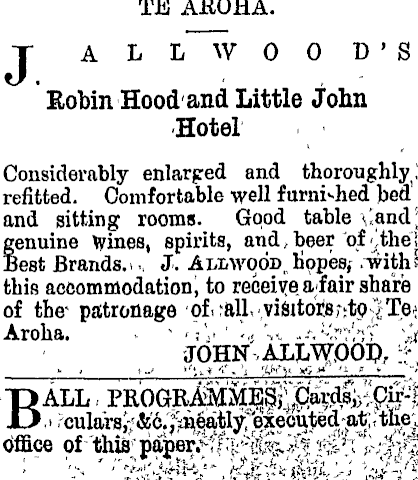 TE AROHA.

J. ALLWOOD'S

Robin Hood and Little John Hotel

Considerably enlarged and thoroughly refitted. Comfortable well furni-hed bed and sitting rooms. Good table and genuine wines, spirits, and beer of the Best Brands. J. ALLWOOD hopes, with this accommodation, to receive a fair share of the patronage of all visitors to Te Aroha.

JOHN ALLWOOD.

BALL PROGRAMMES, Cards, Circulars, &c., neatly executed at the office of this paper.